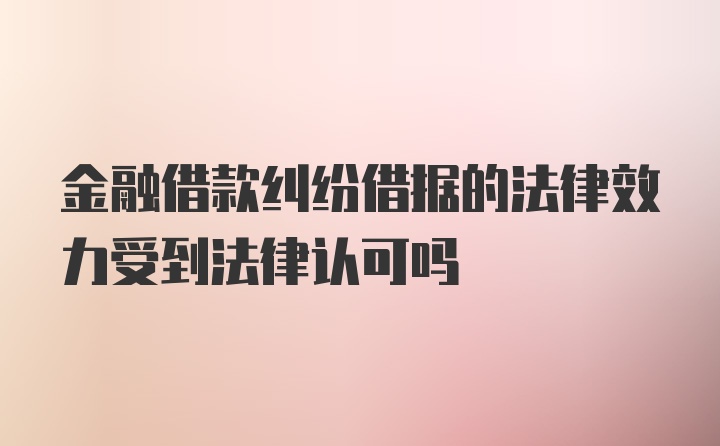 金融借款纠纷借据的法律效力受到法律认可吗